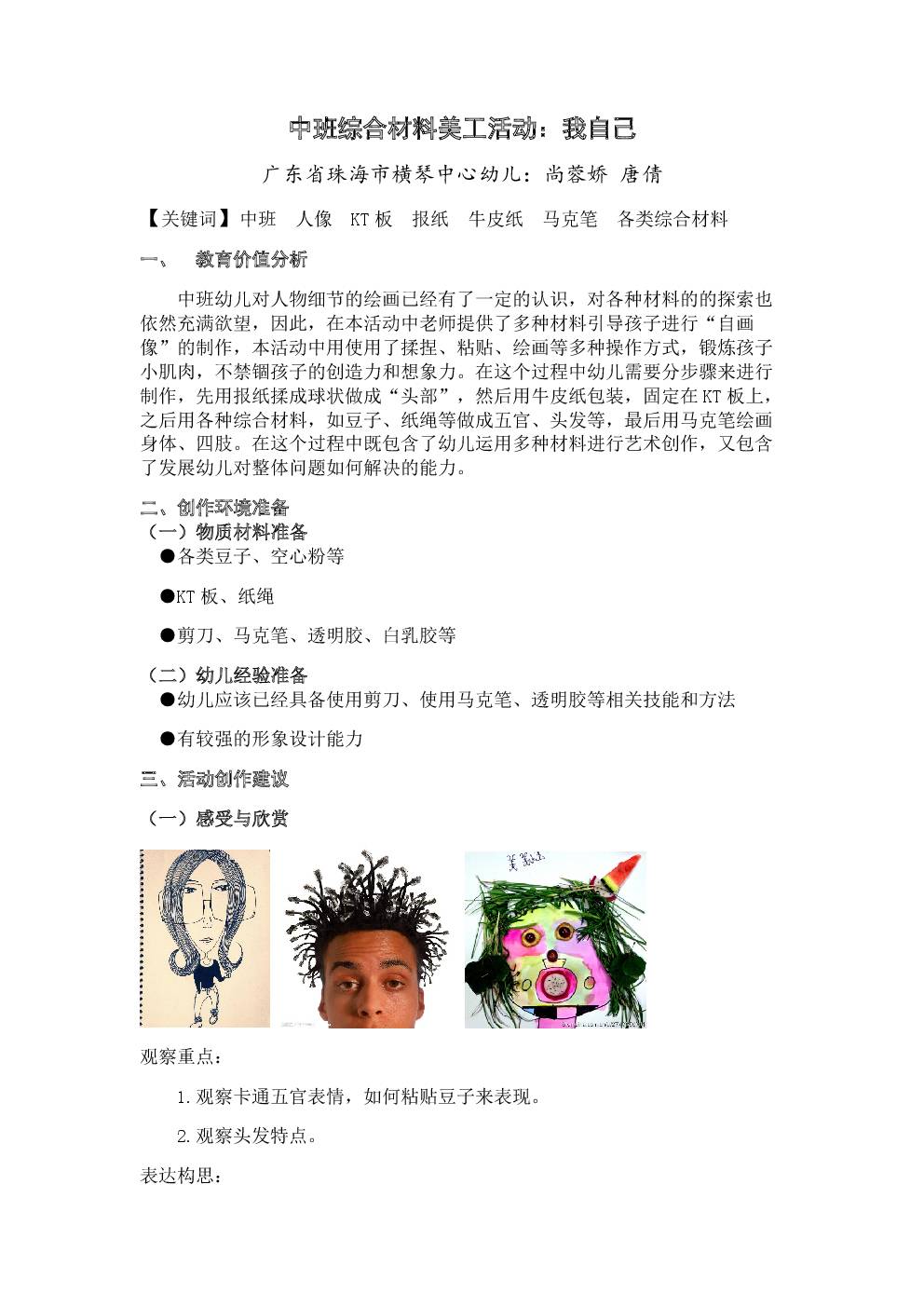 中班综合材料美工活动：我自己

广东省珠海市横琴中心幼儿：尚蓉娇 唐倩

【关键词】中班 人像 KT板 报纸 牛皮纸 马克笔 各类综合材料

一、 教育价值分析

中班幼儿对人物细节的绘画已经有了一定的认识，对各种材料的的探索也依然充满欲望，因此，在本活动中老师提供了多种材料引导孩子进行“自画像”的制作，本活动中用使用了揉捏、粘贴、绘画等多种操作方式，锻炼孩子小肌肉，不禁锢孩子的创造力和想象力。在这个过程中幼儿需要分步骤来进行制作，先用报纸揉成球状做成“头部”，然后用牛皮纸包装，固定在KT板上，之后用各种综合材料，如豆子、纸绳等做成五官、头发等，最后用马克笔绘画身体、四肢。在这个过程中既包含了幼儿运用多种材料进行艺术创作，又包含了发展幼儿对整体问题如何解决的能力。

二、创作环境准备
（一）物质材料准备
• 各类豆子、空心粉等

• KT板、纸绳

• 剪刀、马克笔、透明胶、白乳胶等

（二）幼儿经验准备
• 幼儿应该已经具备使用剪刀、使用马克笔、透明胶等相关技能和方法

• 有较强的形象设计能力

三、活动创作建议

（一）感受与欣赏

观察重点：

1.观察卡通五官表情，如何粘贴豆子来表现。

2.观察头发特点。

表达构思：